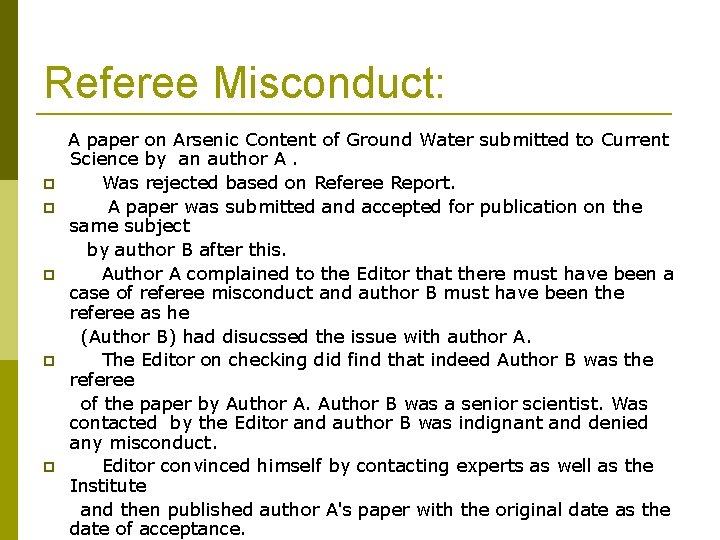 Referee Misconduct:

A paper on Arsenic Content of Ground Water submitted to Current Science by an author A .

Was rejected based on Referee Report.

A paper was submitted and accepted for publication on the same subject

by author B after this.

Author A complained to the Editor that there must have been a case of referee misconduct and author B must have been the referee as he

(Author B) had disucssed the issue with author A.

The Editor on checking did find that indeed Author B was the referee

of the paper by Author A. Author B was a senior scientist. Was contacted by the Editor and author B was indignant and denied any misconduct.

Editor convinced himself by contacting experts as well as the Institute

and then published author A's paper with the original date as the date of acceptance.